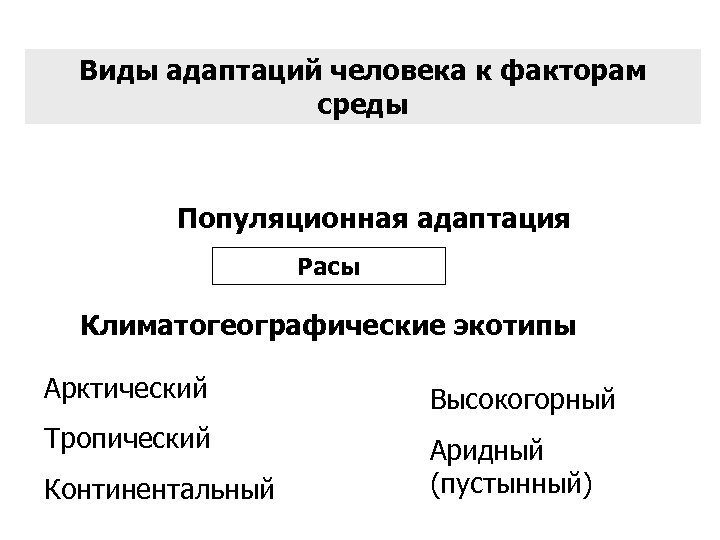 Виды адаптаций человека к факторам среды

Популяционная адаптация

Расы

Климатогеографические экотипы

Арктический

Тропический

Континентальный

Высокогорный

Аридный (пустынный)